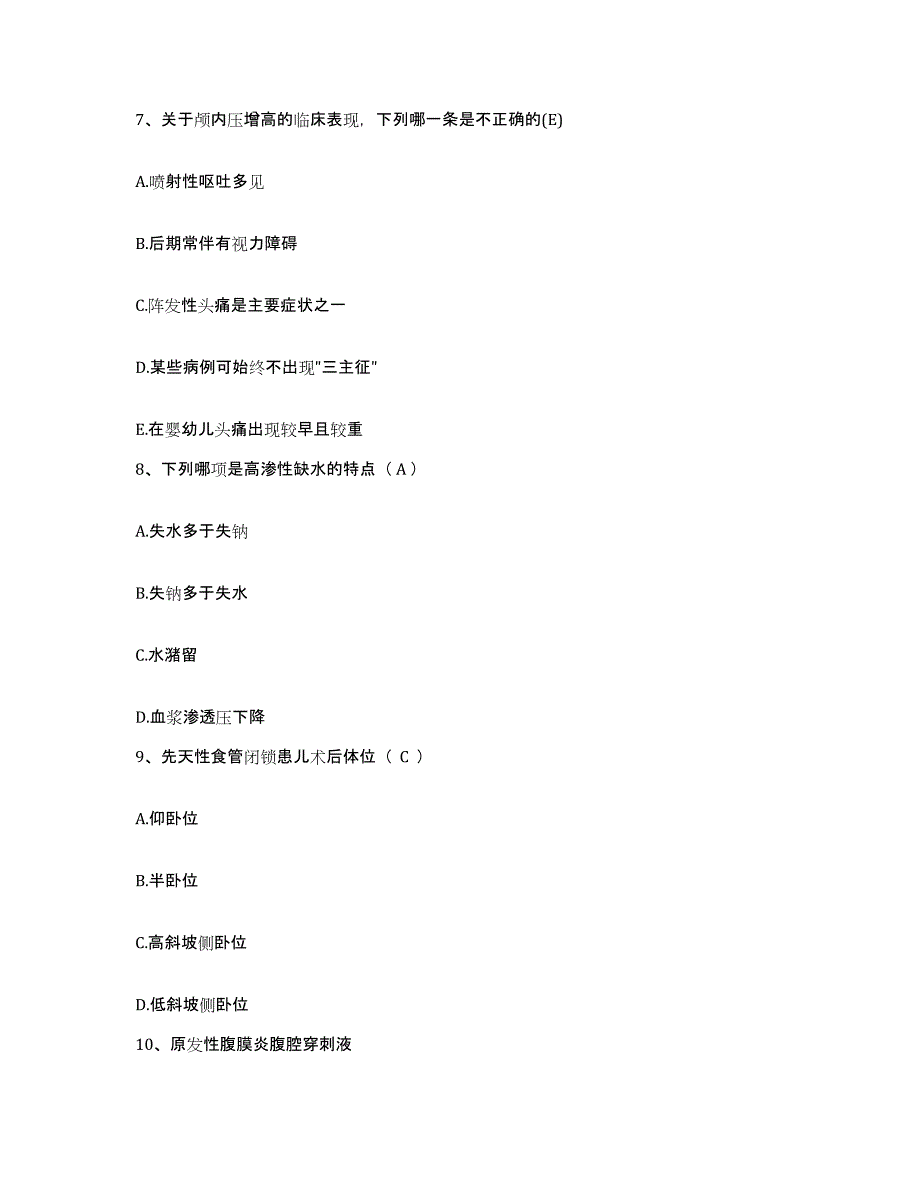 7、关于颅内压增高的临床表现，下列哪一条是不正确的(E)

A.喷射性呕吐多见

B.后期常伴有视力障碍

C.阵发性头痛是主要症状之一

D.某些病例可始终不出现"三主征"

E.在婴幼儿头痛出现较早且较重

8、下列哪项是高渗性缺水的特点（ A ）

A.失水多于失钠

B.失钠多于失水

C.水潴留

D.血浆渗透压下降

9、先天性食管闭锁患儿术后体位（ C ）

A.仰卧位

B.半卧位

C.高斜坡侧卧位

D.低斜坡侧卧位

10、原发性腹膜炎腹腔穿刺液